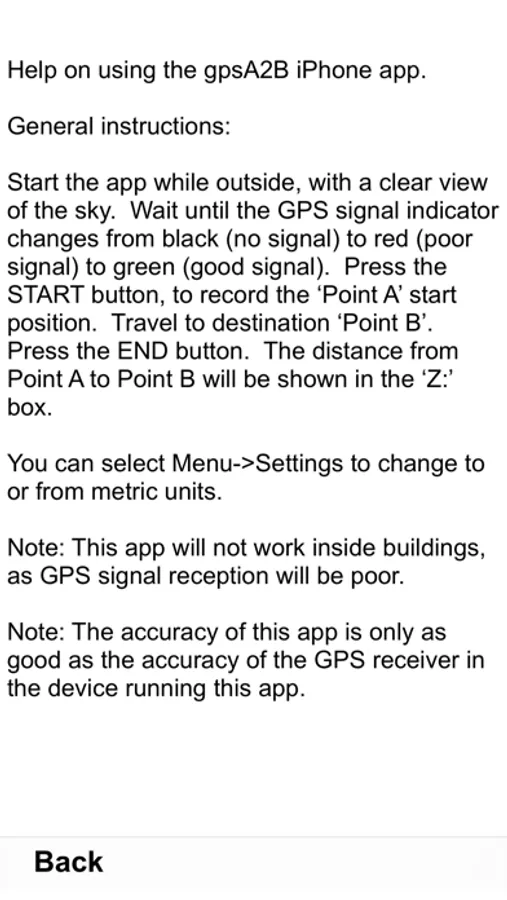 Help on using the gpsA2B iPhone app.

General instructions:

Start the app while outside, with a clear view of the sky.  Wait until the GPS signal indicator changes from black (no signal) to red (poor signal) to green (good signal).  Press the START button, to record the ‘Point A’ start position.  Travel to destination ‘Point B’. Press the END button.  The distance from Point A to Point B will be shown in the ‘Z:’ box.

You can select Menu->Settings to change to or from metric units.

Note: This app will not work inside buildings, as GPS signal reception will be poor.

Note: The accuracy of this app is only as good as the accuracy of the GPS receiver in the device running this app.

Back